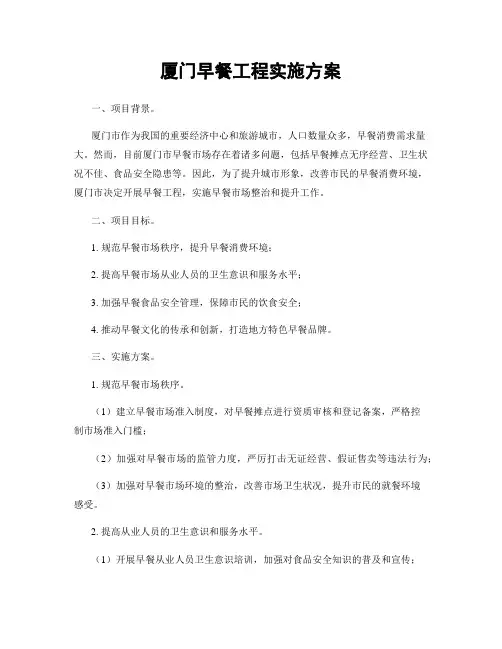 厦门早餐工程实施方案

一、项目背景。

厦门市作为我国的重要经济中心和旅游城市，人口数量众多，早餐消费需求量大。然而，目前厦门市早餐市场存在着诸多问题，包括早餐摊点无序经营、卫生状况不佳、食品安全隐患等。因此，为了提升城市形象，改善市民的早餐消费环境，厦门市决定开展早餐工程，实施早餐市场整治和提升工作。

二、项目目标。

1. 规范早餐市场秩序，提升早餐消费环境；

2. 提高早餐市场从业人员的卫生意识和服务水平；

3. 加强早餐食品安全管理，保障市民的饮食安全；

4. 推动早餐文化的传承和创新，打造地方特色早餐品牌。

三、实施方案。

1. 规范早餐市场秩序。

（1）建立早餐市场准入制度，对早餐摊点进行资质审核和登记备案，严格控制市场准入门槛；

（2）加强对早餐市场的监管力度，严厉打击无证经营、假证售卖等违法行为；

（3）加强对早餐市场环境的整治，改善市场卫生状况，提升市民的就餐环境感受。

2. 提高从业人员的卫生意识和服务水平。

（1）开展早餐从业人员卫生意识培训，加强对食品安全知识的普及和宣传；